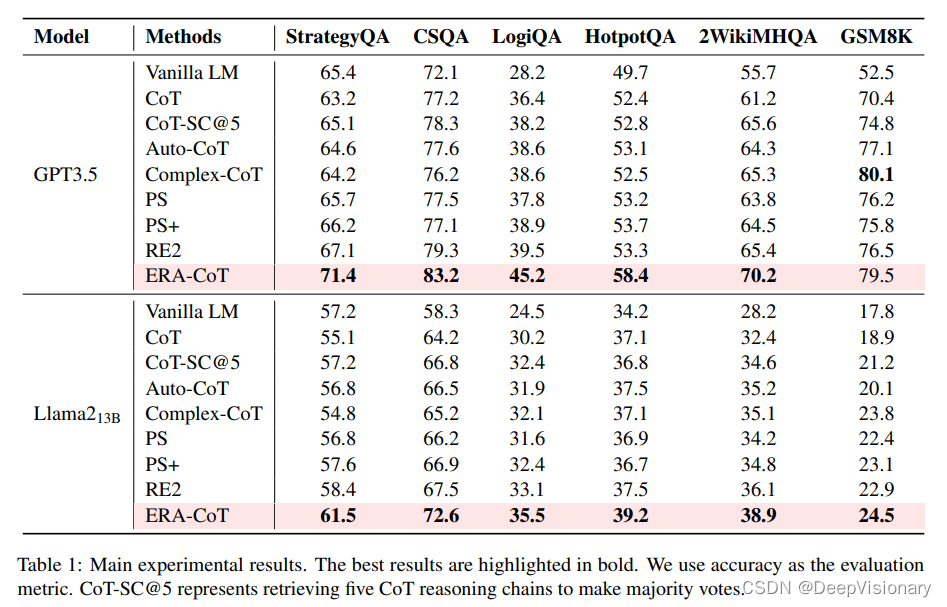 | Model | Methods | StrategyQA | CSQA | LogiQA | HotpotQA | 2WikiMHQA | GSM8K |
|---|---|---|---|---|---|---|---|
| GPT3.5 | Vanilla LM | 65.4 | 72.1 | 28.2 | 49.7 | 55.7 | 52.5 |
| | CoT | 63.2 | 77.2 | 36.4 | 52.4 | 61.2 | 70.4 |
| | CoT-SC@5 | 65.1 | 78.3 | 38.2 | 52.8 | 65.6 | 74.8 |
| | Auto-CoT | 64.6 | 77.6 | 38.6 | 53.1 | 64.3 | 77.1 |
| | Complex-CoT | 64.2 | 76.2 | 38.6 | 52.5 | 65.3 | **80.1** |
| | PS | 65.7 | 77.5 | 37.8 | 53.2 | 63.8 | 76.2 |
| | PS+ | 66.2 | 77.1 | 38.9 | 53.7 | 64.5 | 75.8 |
| | RE2 | 67.1 | 79.3 | 39.5 | 53.3 | 65.4 | 76.5 |
| | ERA-CoT | **71.4** | **83.2** | **45.2** | **58.4** | **70.2** | 79.5 |
| Llama2$_{13B}$ | Vanilla LM | 57.2 | 58.3 | 24.5 | 34.2 | 28.2 | 17.8 |
| | CoT | 55.1 | 64.2 | 30.2 | 37.1 | 32.4 | 18.9 |
| | CoT-SC@5 | 57.2 | 66.8 | 32.4 | 36.8 | 34.6 | 21.2 |
| | Auto-CoT | 56.8 | 66.5 | 31.9 | 37.5 | 35.2 | 20.1 |
| | Complex-CoT | 54.8 | 65.2 | 32.1 | 37.1 | 35.1 | 23.8 |
| | PS | 56.8 | 66.2 | 31.6 | 36.9 | 34.2 | 22.4 |
| | PS+ | 57.6 | 66.9 | 32.4 | 36.7 | 34.8 | 23.1 |
| | RE2 | 58.4 | 67.5 | 33.1 | 37.5 | 36.1 | 22.9 |
| | ERA-CoT | **61.5** | **72.6** | **35.5** | **39.2** | **38.9** | **24.5** |

Table 1: Main experimental results. The best results are highlighted in bold. We use accuracy as the evaluation metric. CoT-SC@5 represents retrieving five CoT reasoning chains to make majority votes.

CSDN @DeepVisionary